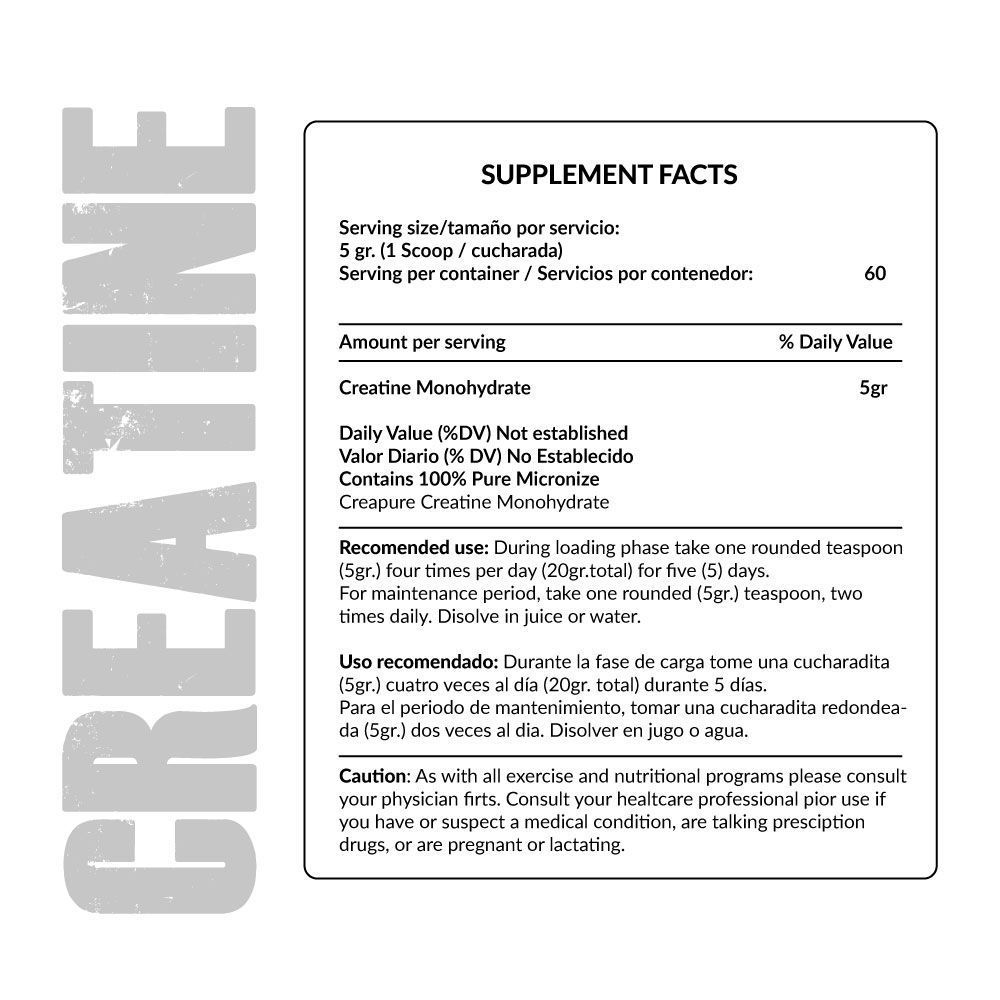 CREATINE

SUPPLEMENT FACTS

Serving size/tamaño por servicio:
5 gr. (1 Scoop / cucharada)
Serving per container / Servicios por contenedor: 60

| Amount per serving | % Daily Value |
|---|---|
| Creatine Monohydrate | 5gr |

Daily Value (%DV) Not established
Valor Diario (% DV) No Establecido
Contains 100% Pure Micronize
Creapure Creatine Monohydrate

Recomended use: During loading phase take one rounded teaspoon (5gr.) four times per day (20gr.total) for five (5) days.
For maintenance period, take one rounded (5gr.) teaspoon, two times daily. Disolve in juice or water.

Uso recomendado: Durante la fase de carga tome una cucharadita (5gr.) cuatro veces al día (20gr. total) durante 5 días.
Para el periodo de mantenimiento, tomar una cucharadita redondeada (5gr.) dos veces al dia. Disolver en jugo o agua.

Caution: As with all exercise and nutritional programs please consult your physician firts. Consult your healtcare professional pior use if you have or suspect a medical condition, are talking presciption drugs, or are pregnant or lactating.